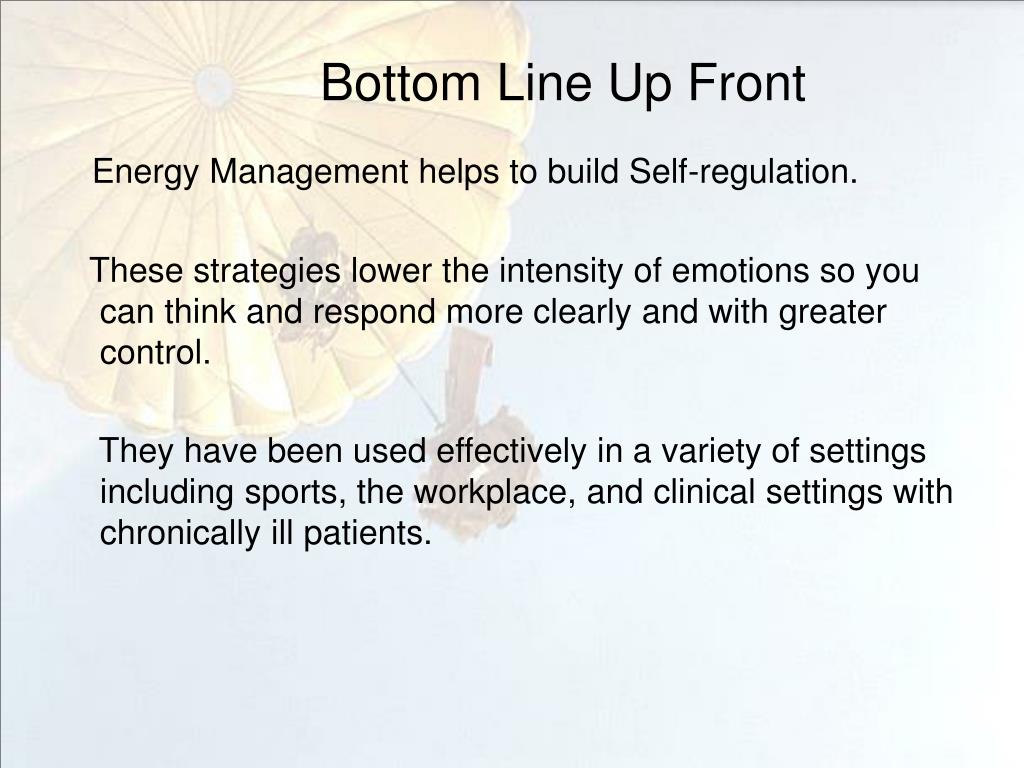 Bottom Line Up Front

Energy Management helps to build Self-regulation.

These strategies lower the intensity of emotions so you can think and respond more clearly and with greater control.

They have been used effectively in a variety of settings including sports, the workplace, and clinical settings with chronically ill patients.